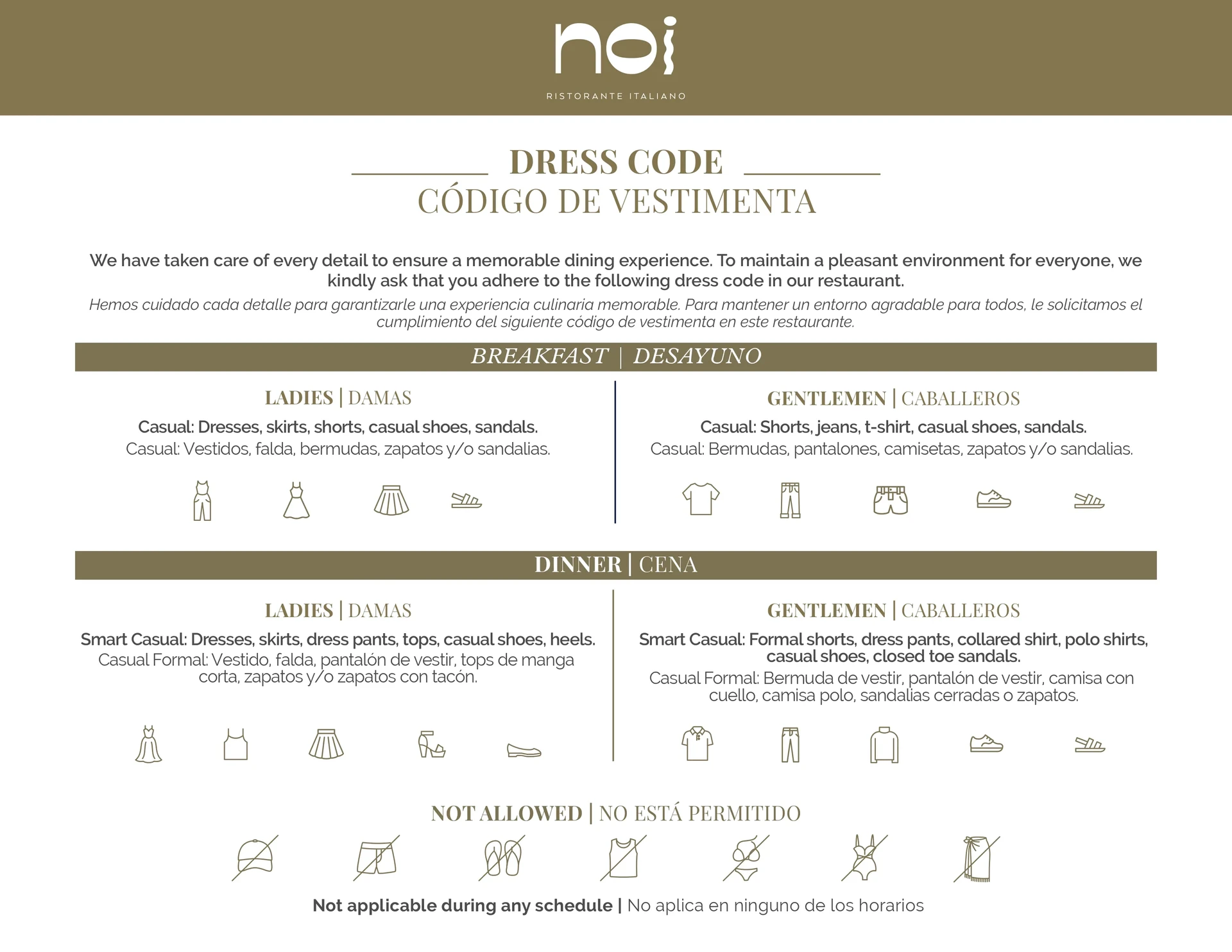 noi

RISTORANTE ITALIANO

DRESS CODE

CÓDIGO DE VESTIMENTA

We have taken care of every detail to ensure a memorable dining experience. To maintain a pleasant environment for everyone, we kindly ask that you adhere to the following dress code in our restaurant.

Hemos cuidado cada detalle para garantizarle una experiencia culinaria memorable. Para mantener un entorno agradable para todos, le solicitamos el cumplimiento del siguiente código de vestimenta en este restaurante.

BREAKFAST | DESAYUNO

LADIES | DAMAS

Casual: Dresses, skirts, shorts, casual shoes, sandals.

Casual: Vestidos, falda, bermudas, zapatos y/o sandalias.

GENTLEMEN | CABALLEROS

Casual: Shorts, jeans, t-shirt, casual shoes, sandals.

Casual: Bermudas, pantalones, camisetas, zapatos y/o sandalias.

DINNER | CENA

LADIES | DAMAS

Smart Casual: Dresses, skirts, dress pants, tops, casual shoes, heels.

Casual Formal: Vestido, falda, pantalón de vestir, tops de manga corta, zapatos y/o zapatos con tacón.

GENTLEMEN | CABALLEROS

Smart Casual: Formal shorts, dress pants, collared shirt, polo shirts, casual shoes, closed toe sandals.

Casual Formal: Bermuda de vestir, pantalón de vestir, camisa con cuello, camisa polo, sandalias cerradas o zapatos.

NOT ALLOWED | NO ESTÁ PERMITIDO

Not applicable during any schedule | No aplica en ninguno de los horarios